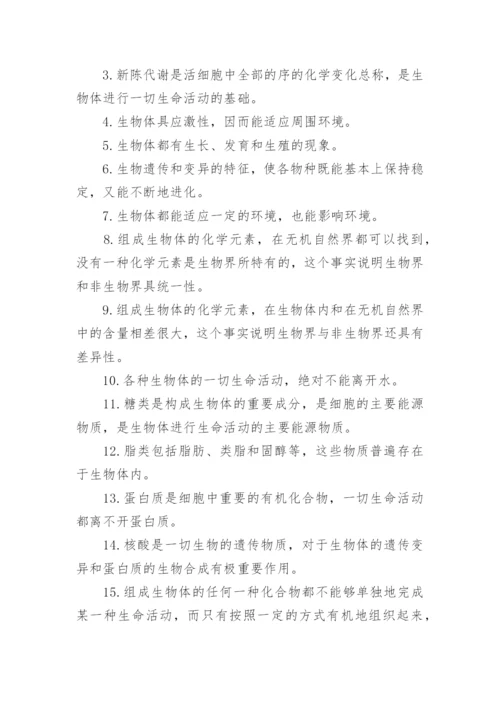 3. 新陈代谢是活细胞中全部的序的化学变化总称，是生物体进行一切生命活动的基础。

4. 生物体具应激性，因而能适应周围环境。

5. 生物体都有生长、发育和生殖的现象。

6. 生物遗传和变异的特征，使各物种既能基本上保持稳定，又能不断地进化。

7. 生物体都能适应一定的环境，也能影响环境。

8. 组成生物体的化学元素，在无机自然界都可以找到，没有一种化学元素是生物界所特有的，这个事实说明生物界和非生物界具统一性。

9. 组成生物体的化学元素，在生物体内和在无机自然界中的含量相差很大，这个事实说明生物界与非生物界还具有差异性。

10. 各种生物体的一切生命活动，绝对不能离开水。

11. 糖类是构成生物体的重要成分，是细胞的主要能源物质，是生物体进行生命活动的主要能源物质。

12. 脂类包括脂肪、类脂和固醇等，这些物质普遍存在于生物体内。

13. 蛋白质是细胞中重要的有机化合物，一切生命活动都离不开蛋白质。

14. 核酸是一切生物的遗传物质，对于生物体的遗传变异和蛋白质的生物合成有极重要作用。

15. 组成生物体的任何一种化合物都不能够单独地完成某一种生命活动，而只有按照一定的方式有机地组织起来，